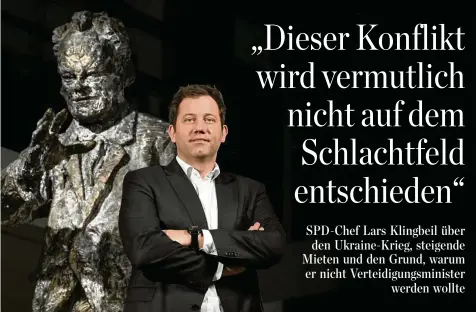 „Dieser Konflikt wird vermutlich nicht auf dem Schlachtfeld entschieden“

SPD-Chef Lars Klingbeil über den Ukraine-Krieg, steigende Mieten und den Grund, warum er nicht Verteidigungsminister werden wollte